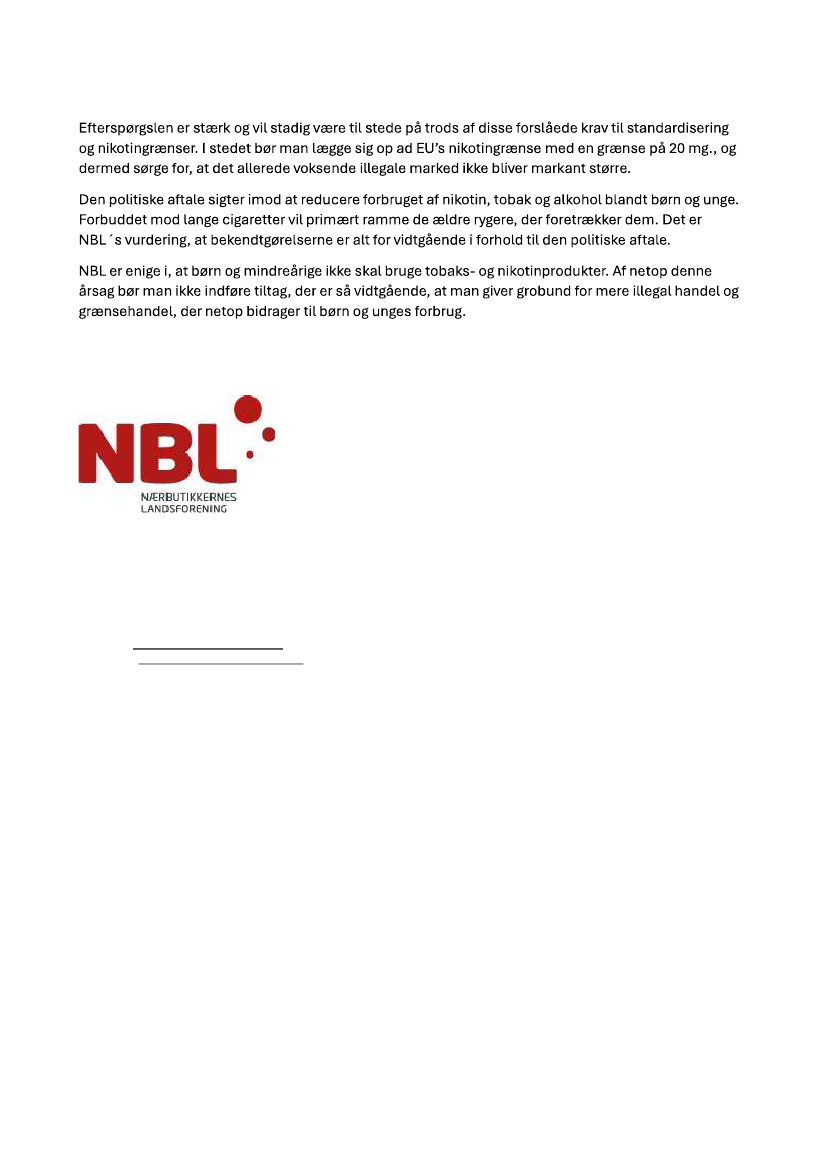 Efterspørgslen er stærk og vil stadig være til stede på trods af disse forslåede krav til standardisering og nikotingrænser. I stedet bør man lægge sig op ad EU's nikotingrænse med en grænse på 20 mg., og dermed sørge for, at det allerede voksende illegale marked ikke bliver markant større.

Den politiske aftale sigter imod at reducere forbruget af nikotin, tobak og alkohol blandt børn og unge. Forbuddet mod lange cigaretter vil primært ramme de ældre rygere, der foretrækker dem. Det er NBL ´s vurdering, at bekendtgørelserne er alt for vidtgående i forhold til den politiske aftale.

NBL er enige i, at børn og mindreårige ikke skal bruge tobaks- og nikotinprodukter. Af netop denne årsag bør man ikke indføre tiltag, der er så vidtgående, at man giver grobund for mere illegal handel og grænsehandel, der netop bidrager til børn og unges forbrug.

NBL
NÆRBUTIKKERNES
LANDSFORENING